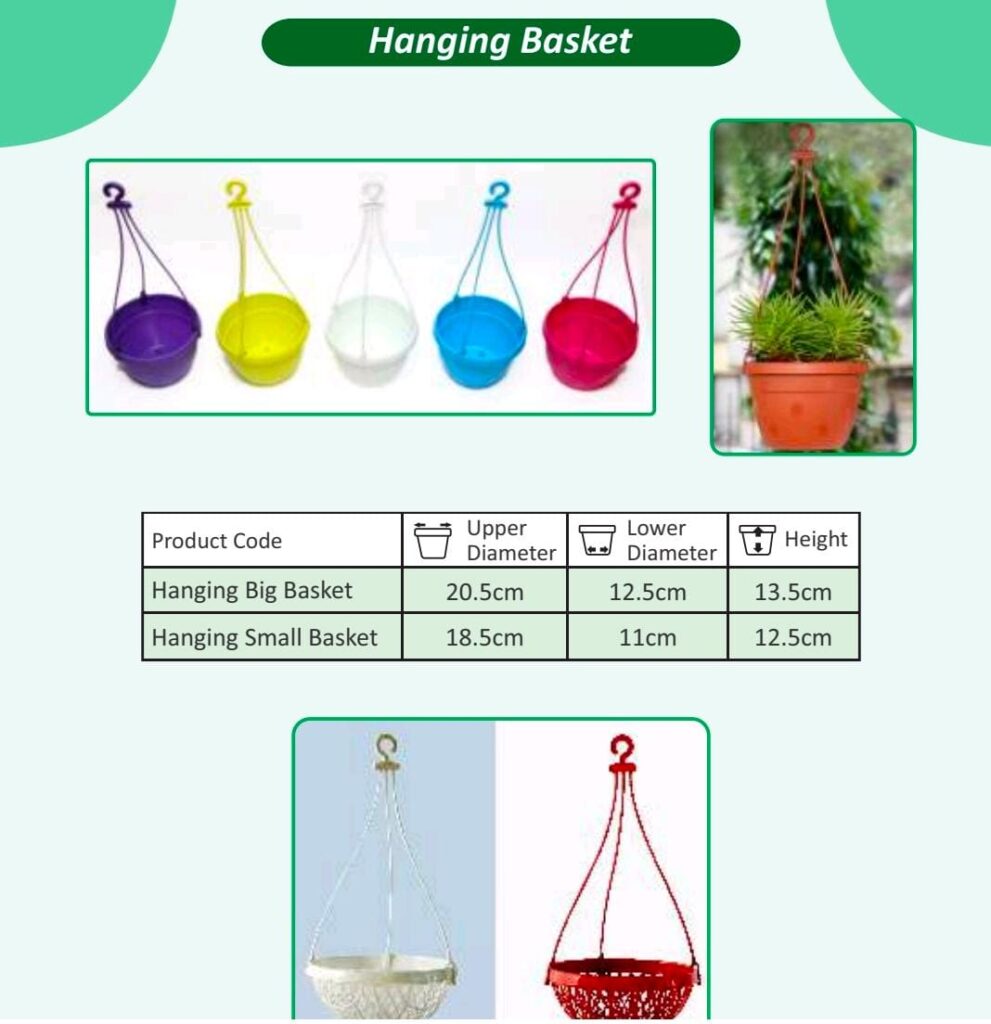 Hanging Basket

| Product Code | Upper Diameter | Lower Diameter | Height |
|---|---|---|---|
| Hanging Big Basket | 20.5cm | 12.5cm | 13.5cm |
| Hanging Small Basket | 18.5cm | 11cm | 12.5cm |